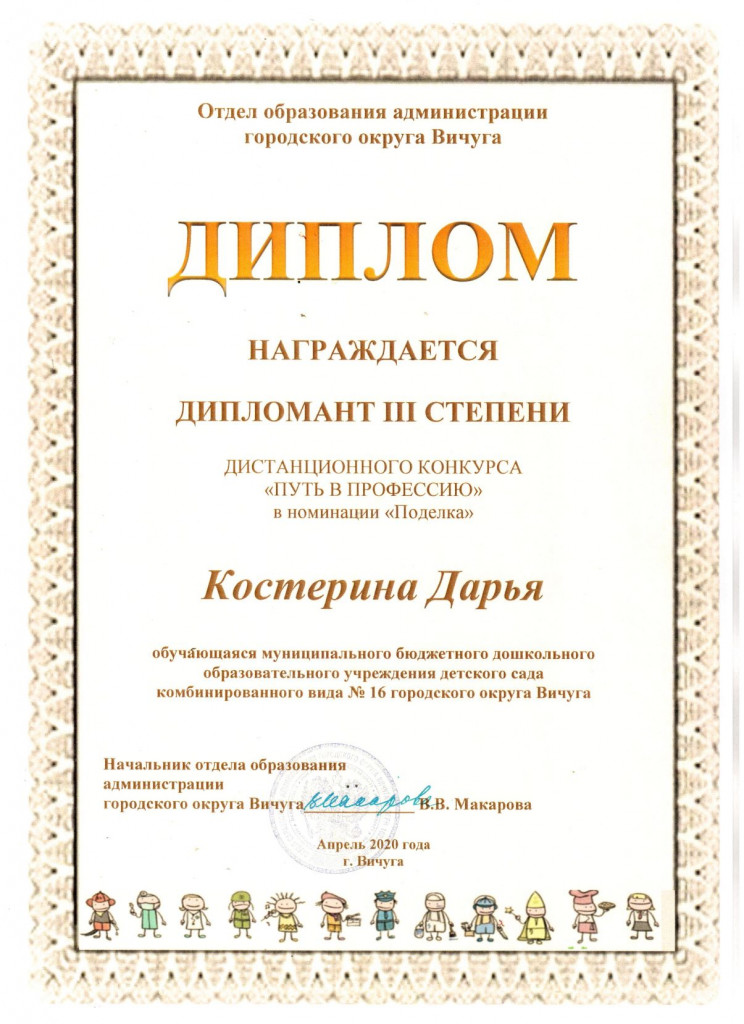 Отдел образования администрации городского округа Вичуга

ДИПЛОМ

НАГРАЖДАЕТСЯ

ДИПЛОМАНТ III СТЕПЕНИ

ДИСТАНЦИОННОГО КОНКУРСА «ПУТЬ В ПРОФЕССИЮ» в номинации «Поделка»

Костерина Дарья

обучающаяся муниципального бюджетного дошкольного образовательного учреждения детского сада комбинированного вида № 16 городского округа Вичуга

Начальник отдела образования
администрации
городского округа Вичуга ____ В.В. Макарова

Апрель 2020 года
г. Вичуга